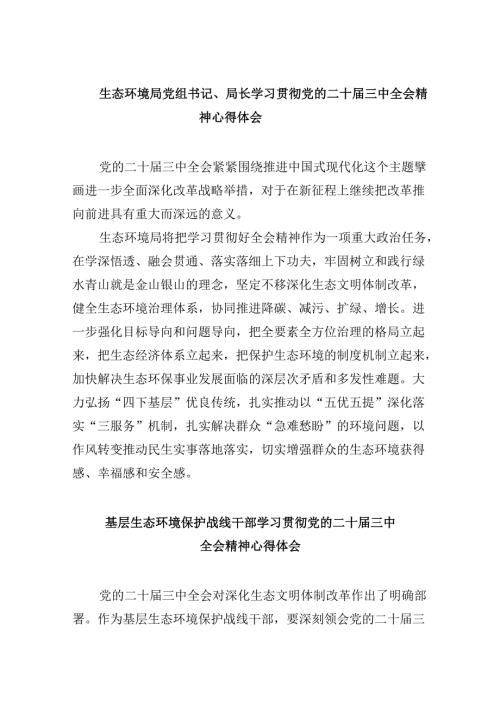 生态环境局党组书记、局长学习贯彻党的二十届三中全会精神心得体会

党的二十届三中全会紧紧围绕推进中国式现代化这个主题擘画进一步全面深化改革战略举措，对于在新征程上继续把改革推向前进具有重大而深远的意义。

生态环境局将把学习贯彻好全会精神作为一项重大政治任务，在学深悟透、融会贯通、落实落细上下功夫，牢固树立和践行绿水青山就是金山银山的理念，坚定不移深化生态文明体制改革，健全生态环境治理体系，协同推进降碳、减污、扩绿、增长。进一步强化目标导向和问题导向，把全要素全方位治理的格局立起来，把生态经济体系立起来，把保护生态环境的制度机制立起来，加快解决生态环保事业发展面临的深层次矛盾和多发性难题。大力弘扬“四下基层”优良传统，扎实推动以“五优五提”深化落实“三服务”机制，扎实解决群众“急难愁盼”的环境问题，以作风转变推动民生实事落地落实，切实增强群众的生态环境获得感、幸福感和安全感。

基层生态环境保护战线干部学习贯彻党的二十届三中全会精神心得体会

党的二十届三中全会对深化生态文明体制改革作出了明确部署。作为基层生态环境保护战线干部，要深刻领会党的二十届三